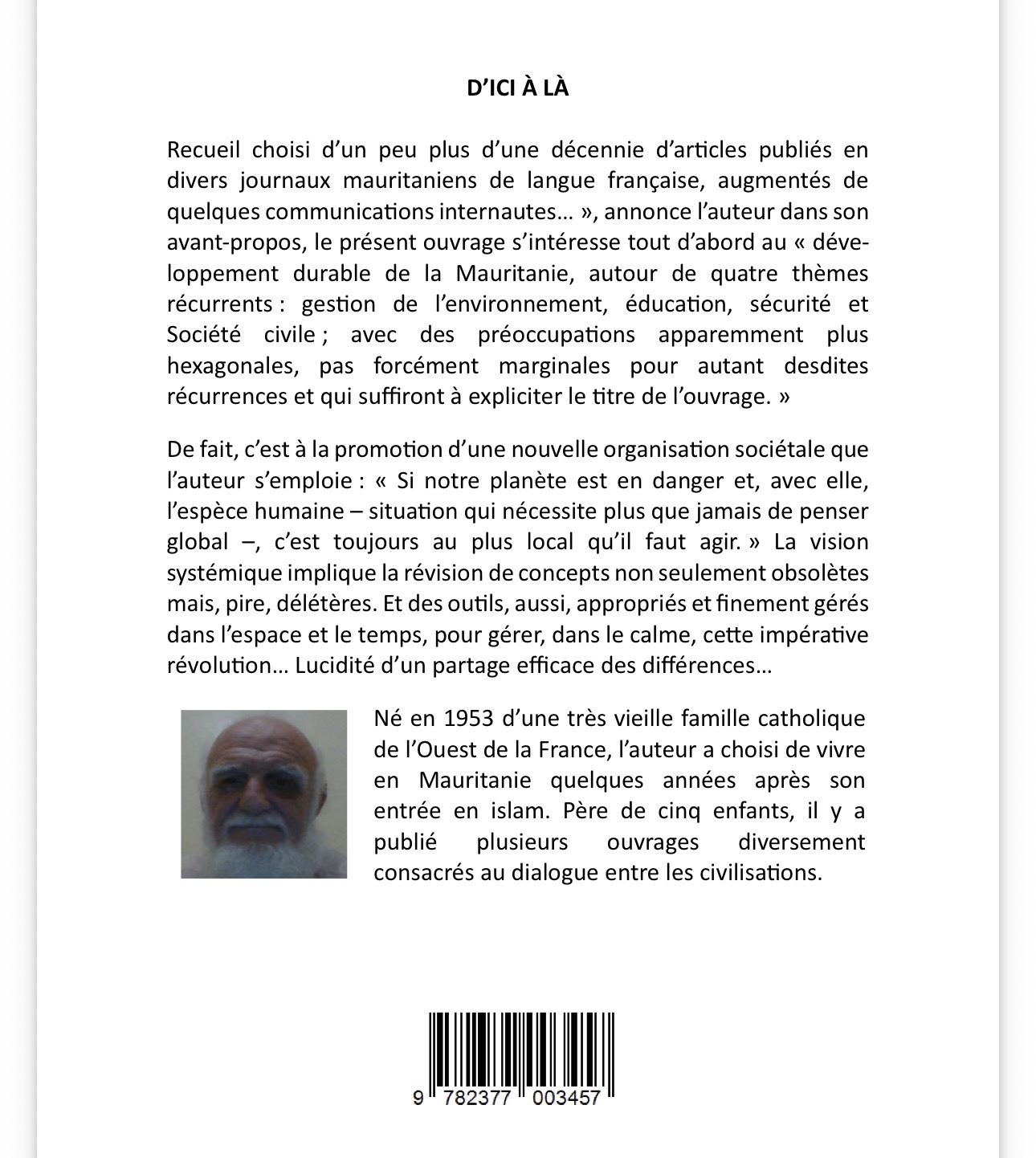 D'ICI À LÀ

Recueil choisi d'un peu plus d'une décennie d'articles publiés en divers journaux mauritaniens de langue française, augmentés de quelques communications internautes… », annonce l'auteur dans son avant-propos, le présent ouvrage s'intéresse tout d'abord au « développement durable de la Mauritanie, autour de quatre thèmes récurrents : gestion de l'environnement, éducation, sécurité et Société civile ; avec des préoccupations apparemment plus hexagonales, pas forcément marginales pour autant desdites récurrences et qui suffiront à expliciter le titre de l'ouvrage. »

De fait, c'est à la promotion d'une nouvelle organisation sociétale que l'auteur s'emploie : « Si notre planète est en danger et, avec elle, l'espèce humaine – situation qui nécessite plus que jamais de penser global –, c'est toujours au plus local qu'il faut agir. » La vision systémique implique la révision de concepts non seulement obsolètes mais, pire, délétères. Et des outils, aussi, appropriés et finement gérés dans l'espace et le temps, pour gérer, dans le calme, cette impérative révolution… Lucidité d'un partage efficace des différences…

Né en 1953 d'une très vieille famille catholique de l'Ouest de la France, l'auteur a choisi de vivre en Mauritanie quelques années après son entrée en islam. Père de cinq enfants, il y a publié plusieurs ouvrages diversement consacrés au dialogue entre les civilisations.

9 782377 003457